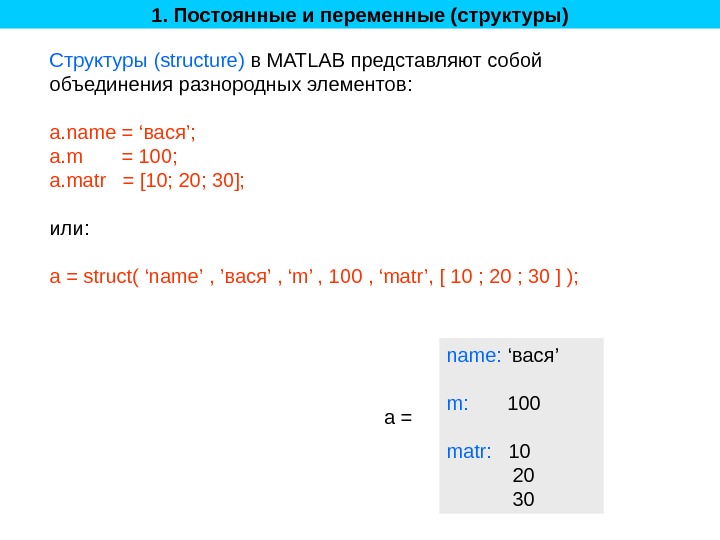 1. Постоянные и переменные (структуры)

Структуры (structure) в MATLAB представляют собой объединения разнородных элементов:

a.name = 'вася';
a.m = 100;
a.matr = [10; 20; 30];

или:

a = struct( 'name' , 'вася' , 'm' , 100 , 'matr', [ 10 ; 20 ; 30 ] );

a =

name: 'вася'

m: 100

matr: 10
20
30